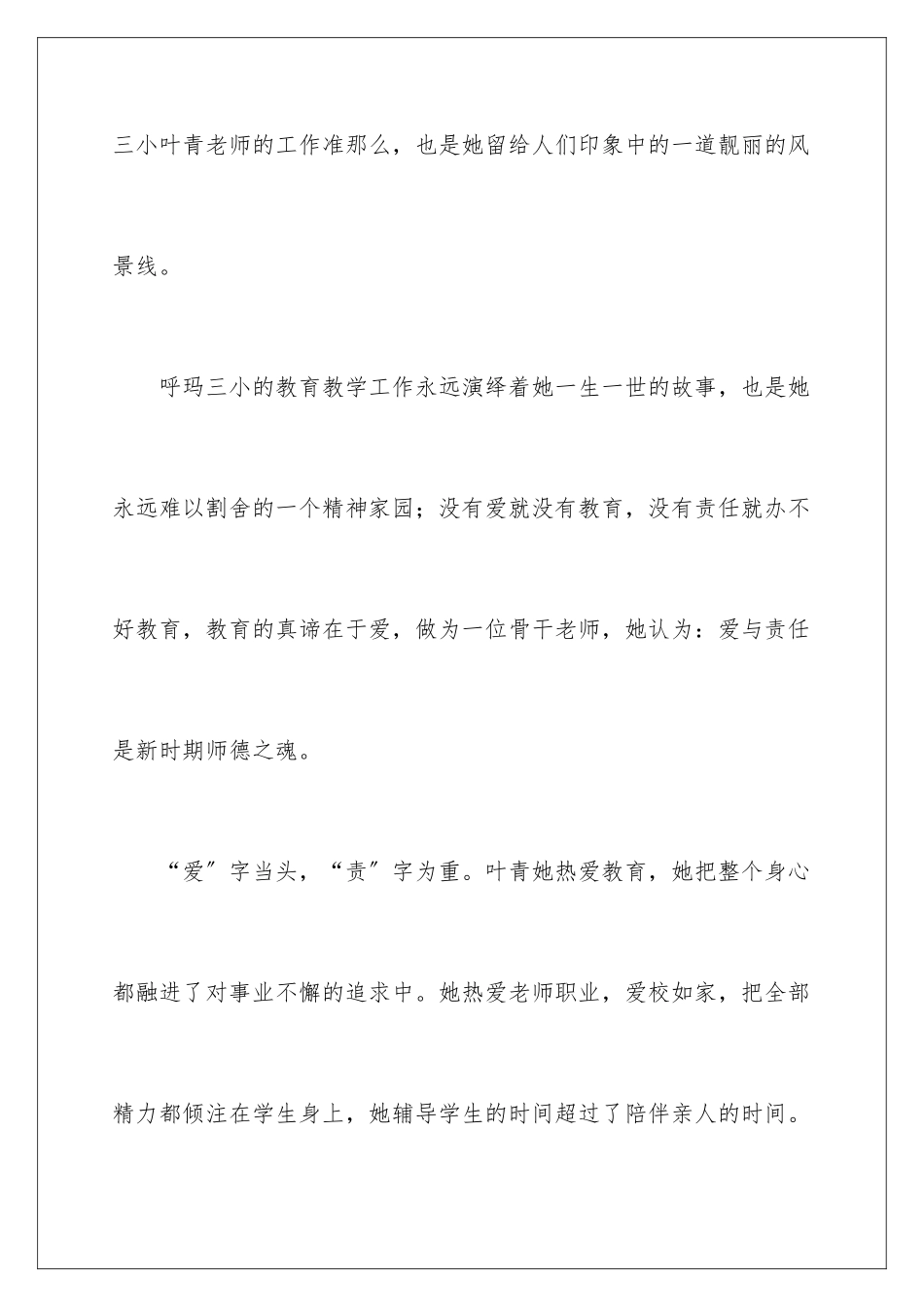 三小叶青老师的工作准那么，也是她留给人们印象中的一道靓丽的风景线。

呼玛三小的教育教学工作永远演绎着她一生一世的故事，也是她永远难以割舍的一个精神家园；没有爱就没有教育，没有责任就办不好教育，教育的真谛在于爱，做为一位骨干老师，她认为：爱与责任是新时期师德之魂。

“爱”字当头，“责”字为重。叶青她热爱教育，她把整个身心都融进了对事业不懈的追求中。她热爱老师职业，爱校如家，把全部精力都倾注在学生身上，她辅导学生的时间超过了陪伴亲人的时间。